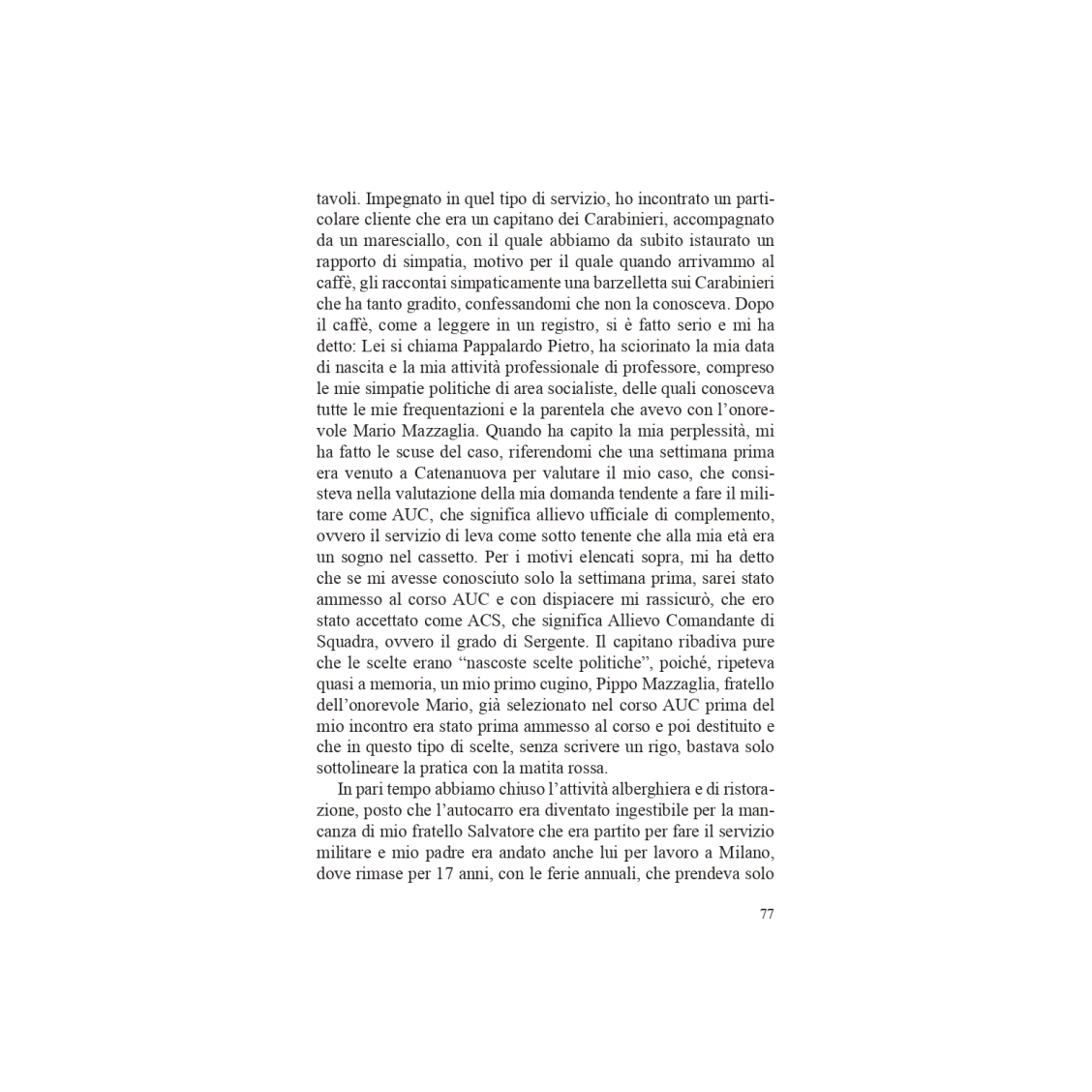 tavoli. Impegnato in quel tipo di servizio, ho incontrato un particolare cliente che era un capitano dei Carabinieri, accompagnato da un maresciallo, con il quale abbiamo da subito istaurato un rapporto di simpatia, motivo per il quale quando arrivammo al caffè, gli raccontai simpaticamente una barzelletta sui Carabinieri che ha tanto gradito, confessandomi che non la conosceva. Dopo il caffè, come a leggere in un registro, si è fatto serio e mi ha detto: Lei si chiama Pappalardo Pietro, ha sciorinato la mia data di nascita e la mia attività professionale di professore, compreso le mie simpatie politiche di area socialiste, delle quali conosceva tutte le mie frequentazioni e la parentela che avevo con l'onorevole Mario Mazzaglia. Quando ha capito la mia perplessità, mi ha fatto le scuse del caso, riferendomi che una settimana prima era venuto a Catenanuova per valutare il mio caso, che consisteva nella valutazione della mia domanda tendente a fare il militare come AUC, che significa allievo ufficiale di complemento, ovvero il servizio di leva come sotto tenente che alla mia età era un sogno nel cassetto. Per i motivi elencati sopra, mi ha detto che se mi avesse conosciuto solo la settimana prima, sarei stato ammesso al corso AUC e con dispiacere mi rassicurò, che ero stato accettato come ACS, che significa Allievo Comandante di Squadra, ovvero il grado di Sergente. Il capitano ribadiva pure che le scelte erano "nascoste scelte politiche", poiché, ripeteva quasi a memoria, un mio primo cugino, Pippo Mazzaglia, fratello dell'onorevole Mario, già selezionato nel corso AUC prima del mio incontro era stato prima ammesso al corso e poi destituito e che in questo tipo di scelte, senza scrivere un rigo, bastava solo sottolineare la pratica con la matita rossa.

In pari tempo abbiamo chiuso l'attività alberghiera e di ristorazione, posto che l'autocarro era diventato ingestibile per la mancanza di mio fratello Salvatore che era partito per fare il servizio militare e mio padre era andato anche lui per lavoro a Milano, dove rimase per 17 anni, con le ferie annuali, che prendeva solo

77